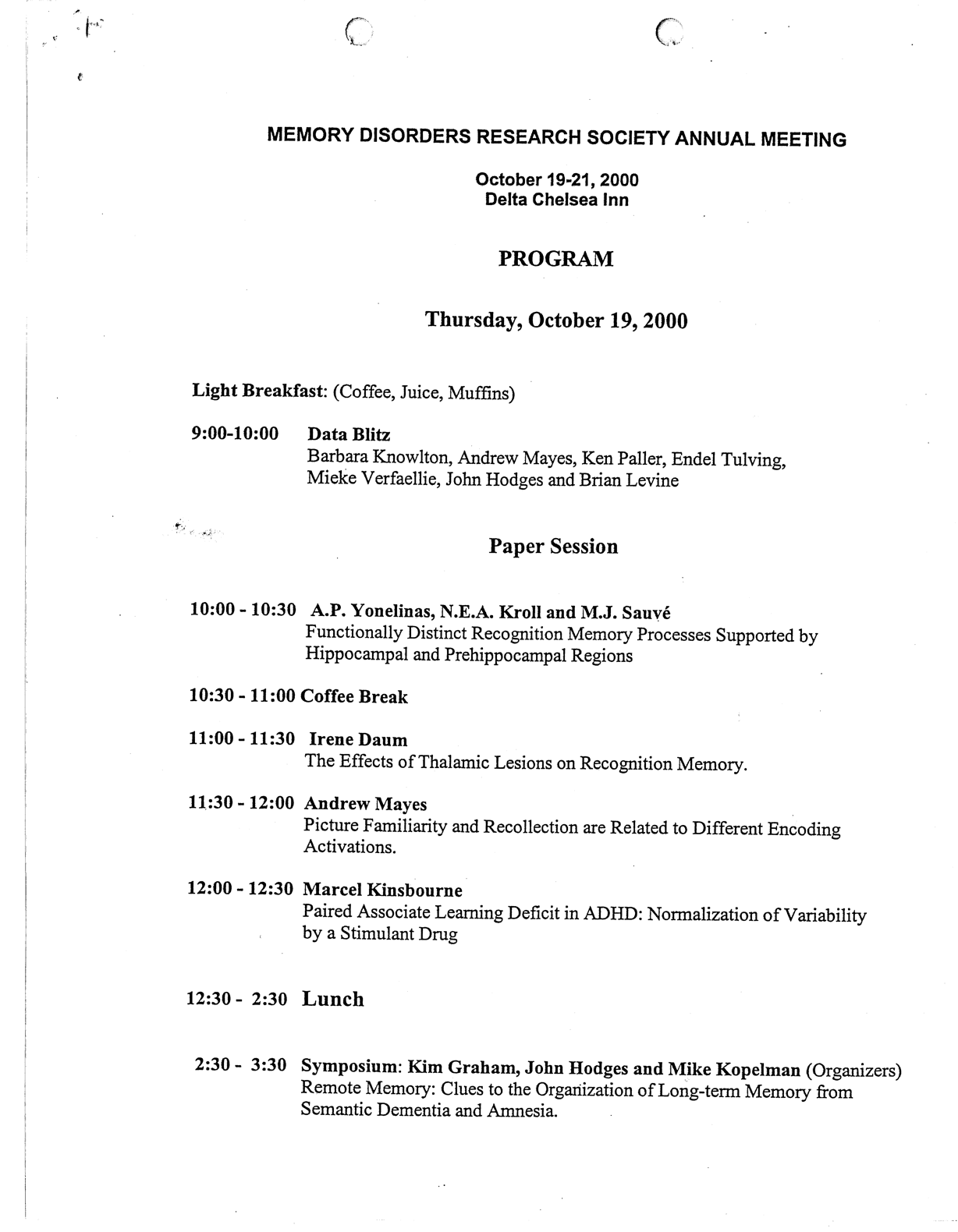 MEMORY DISORDERS RESEARCH SOCIETY ANNUAL MEETING

October 19-21, 2000
Delta Chelsea Inn

PROGRAM

Thursday, October 19, 2000

Light Breakfast: (Coffee, Juice, Muffins)

9:00-10:00 Data Blitz
Barbara Knowlton, Andrew Mayes, Ken Paller, Endel Tulving, Mieke Verfaellie, John Hodges and Brian Levine

Paper Session

10:00 - 10:30 A.P. Yonelinas, N.E.A. Kroll and M.J. Sauvé
Functionally Distinct Recognition Memory Processes Supported by Hippocampal and Prehippocampal Regions

10:30 - 11:00 Coffee Break

11:00 - 11:30 Irene Daum
The Effects of Thalamic Lesions on Recognition Memory.

11:30 - 12:00 Andrew Mayes
Picture Familiarity and Recollection are Related to Different Encoding Activations.

12:00 - 12:30 Marcel Kinsbourne
Paired Associate Learning Deficit in ADHD: Normalization of Variability by a Stimulant Drug

12:30 - 2:30 Lunch

2:30 - 3:30 Symposium: Kim Graham, John Hodges and Mike Kopelman (Organizers)
Remote Memory: Clues to the Organization of Long-term Memory from Semantic Dementia and Amnesia.